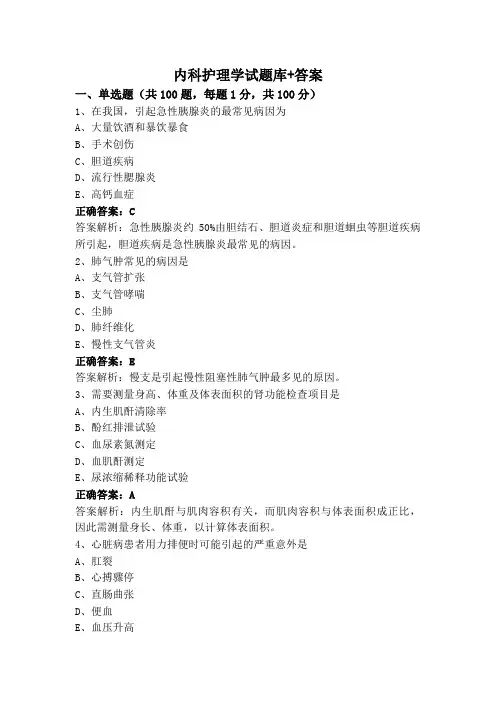 内科护理学试题库+答案

一、单选题（共 100 题，每题 1 分，共 100 分）

1、在我国，引起急性胰腺炎的最常见病因为

A、大量饮酒和暴饮暴食

B、手术创伤

C、胆道疾病

D、流行性腮腺炎

E、高钙血症

正确答案：C

答案解析：急性胰腺炎约 50%由胆结石、胆道炎症和胆道蛔虫等胆道疾病所引起，胆道疾病是急性胰腺炎最常见的病因。

2、肺气肿常见的病因是

A、支气管扩张

B、支气管哮喘

C、尘肺

D、肺纤维化

E、慢性支气管炎

正确答案：E

答案解析：慢支是引起慢性阻塞性肺气肿最多见的原因。

3、需要测量身高、体重及体表面积的肾功能检查项目是

A、内生肌酐清除率

B、酚红排泄试验

C、血尿素氮测定

D、血肌酐测定

E、尿浓缩稀释功能试验

正确答案：A

答案解析：内生肌酐与肌肉容积有关，而肌肉容积与体表面积成正比，因此需测量身长、体重，以计算体表面积。

4、心脏病患者用力排便时可能引起的严重意外是

A、肛裂

B、心搏骤停

C、直肠曲张

D、便血

E、血压升高